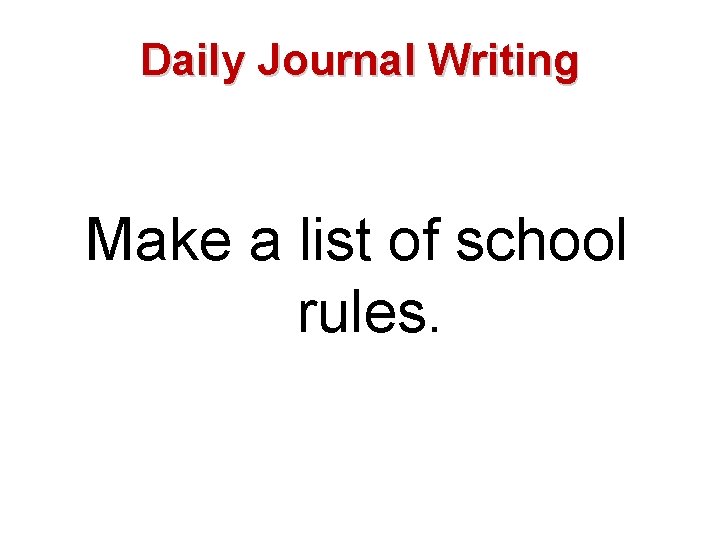 Daily Journal Writing

Make a list of school rules.